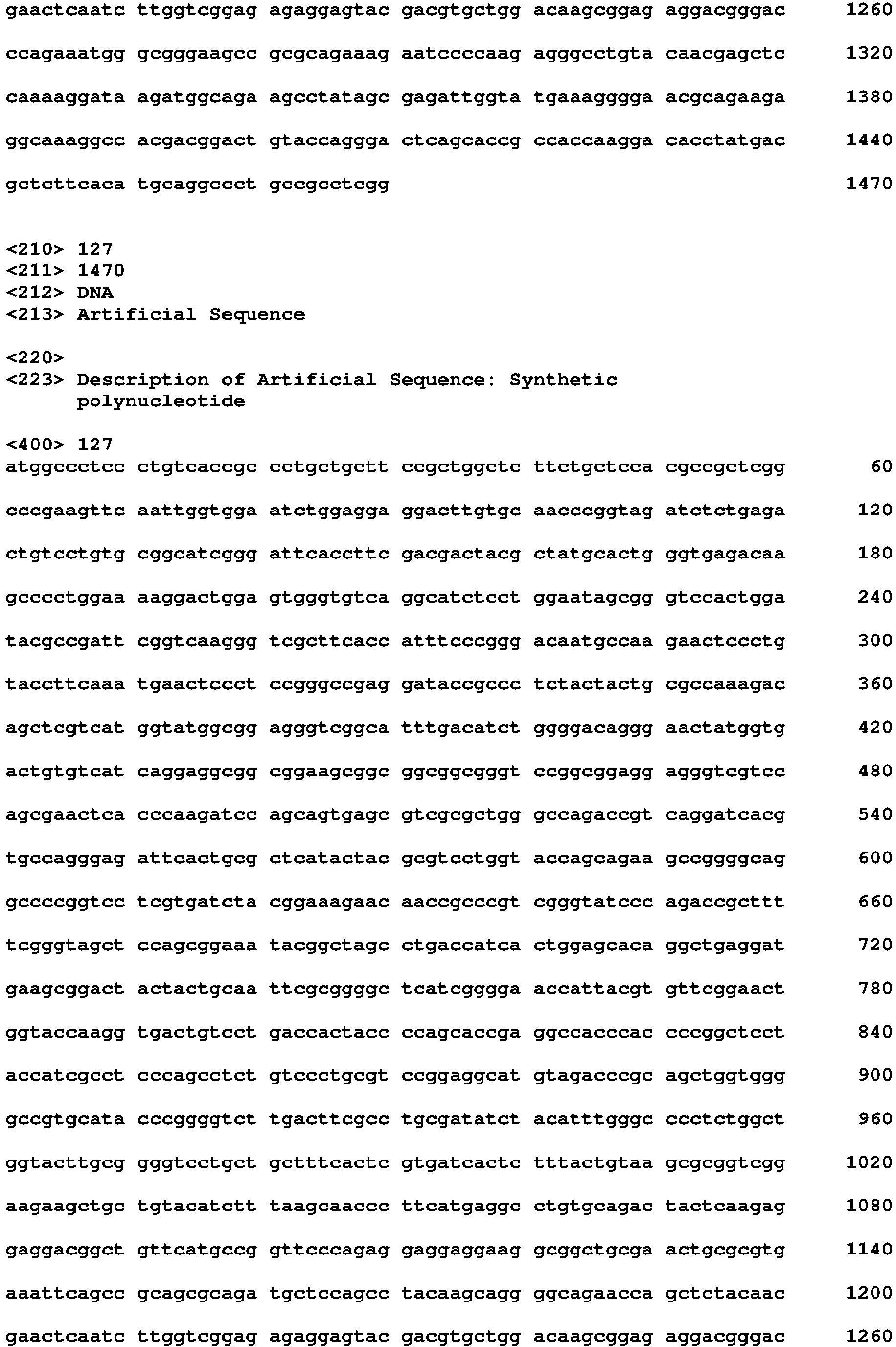 gaactcaatc ttggtcggag agaggagtac gacgtgctgg acaagcggag aggacgggac 1260

ccagaaatgg gcgggaagcc gcgcagaaag aatccccaag agggcctgta caacgagctc 1320

caaaaggata agatggcaga agcctatagc gagattggta tgaaagggga acgcagaaga 1380

ggcaaaggcc acgacggact gtaccaggga ctcagcaccg ccaccaagga cacctatgac 1440

gctcttcaca tgcaggccct gccgcctcgg 1470

<210> 127
<211> 1470
<212> DNA
<213> Artificial Sequence

<220>
<223> Description of Artificial Sequence: Synthetic polynucleotide

<400> 127
atggccctcc ctgtcaccgc cctgctgctt ccgctggctc ttctgctcca cgccgctcgg 60

cccgaagttc aattggtgga atctggagga ggacttgtgc aacccggtag atctctgaga 120

ctgtcctgtg cggcatcggg attcaccttc gacgactacg ctatgcactg ggtgagacaa 180

gcccctggaa aaggactgga gtgggtgtca ggcatctcct ggaatagcgg gtccactgga 240

tacgccgatt cggtcaaggg tcgcttcacc atttcccggg acaatgccaa gaactccctg 300

taccttcaaa tgaactccct ccgggccgag gataccgccc tctactactg cgccaaagac 360

agctcgtcat ggtatggcgg agggtcggca tttgacatct ggggacaggg aactatggtg 420

actgtgtcat caggaggcgg cggaagcggc ggcggcgggt ccggcggagg agggtcgtcc 480

agcgaactca cccaagatcc agcagtgagc gtcgcgctgg gccagaccgt caggatcacg 540

tgccagggag attcactgcg ctcatactac gcgtcctggt accagcagaa gccggggcag 600

gccccggtcc tcgtgatcta cggaaagaac aaccgcccgt cgggtatccc agaccgcttt 660

tcgggtagct ccagcggaaa tacggctagc ctgaccatca ctggagcaca ggctgaggat 720

gaagcggact actactgcaa ttcgcggggc tcatcgggga accattacgt gttcggaact 780

ggtaccaagg tgactgtcct gaccactacc ccagcaccga ggccacccac cccggctcct 840

accatcgcct cccagcctct gtccctgcgt ccggaggcat gtagacccgc agctggtggg 900

gccgtgcata cccggggtct tgacttcgcc tgcgatatct acatttgggc ccctctggct 960

ggtacttgcg gggtcctgct gctttcactc gtgatcactc tttactgtaa gcgcggtcgg 1020

aagaagctgc tgtacatctt taagcaaccc ttcatgaggc ctgtgcagac tactcaagag 1080

gaggacggct gttcatgccg gttcccagag gaggaggaag gcggctgcga actgcgcgtg 1140

aaattcagcc gcagcgcaga tgctccagcc tacaagcagg ggcagaacca gctctacaac 1200

gaactcaatc ttggtcggag agaggagtac gacgtgctgg acaagcggag aggacgggac 1260